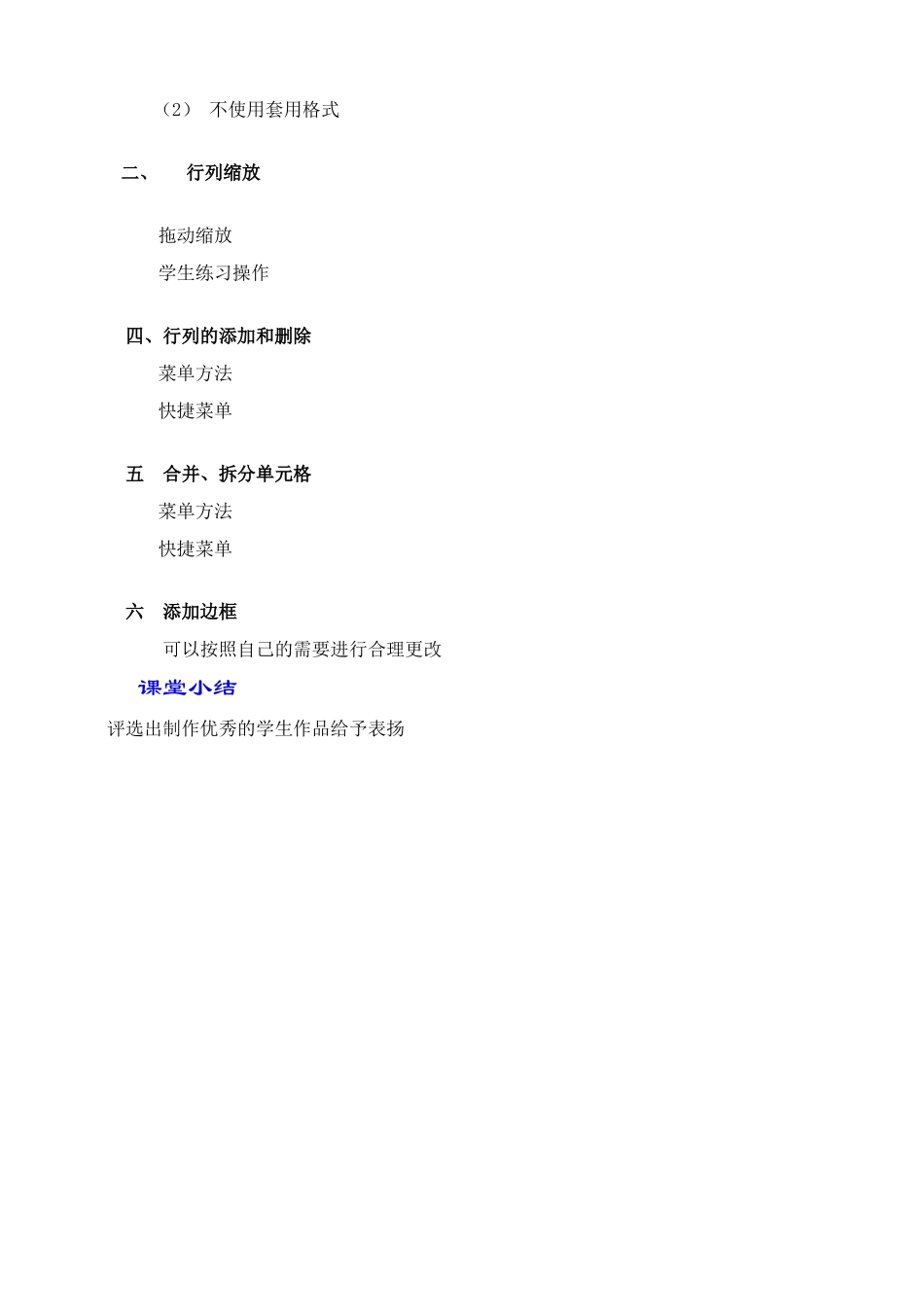 （2） 不使用套用格式

二、 行列缩放

拖动缩放

学生练习操作

四、行列的添加和删除

菜单方法

快捷菜单

五 合并、拆分单元格

菜单方法

快捷菜单

六 添加边框

可以按照自己的需要进行合理更改

课堂小结

评选出制作优秀的学生作品给予表扬